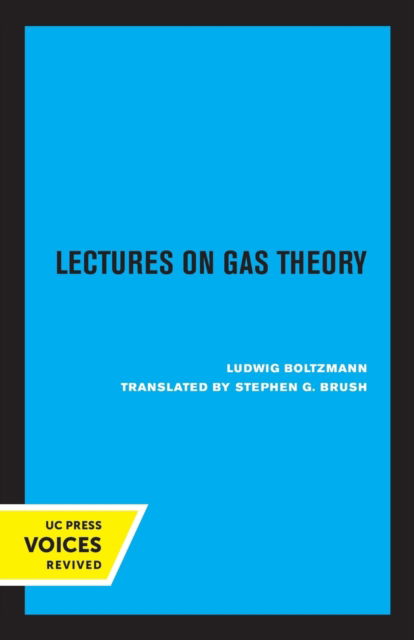 LECTURES ON GAS THEORY

LUDWIG BOLTZMANN
TRANSLATED BY STEPHEN G. BRUSH

UC PRESS
VOICES
REVIVED